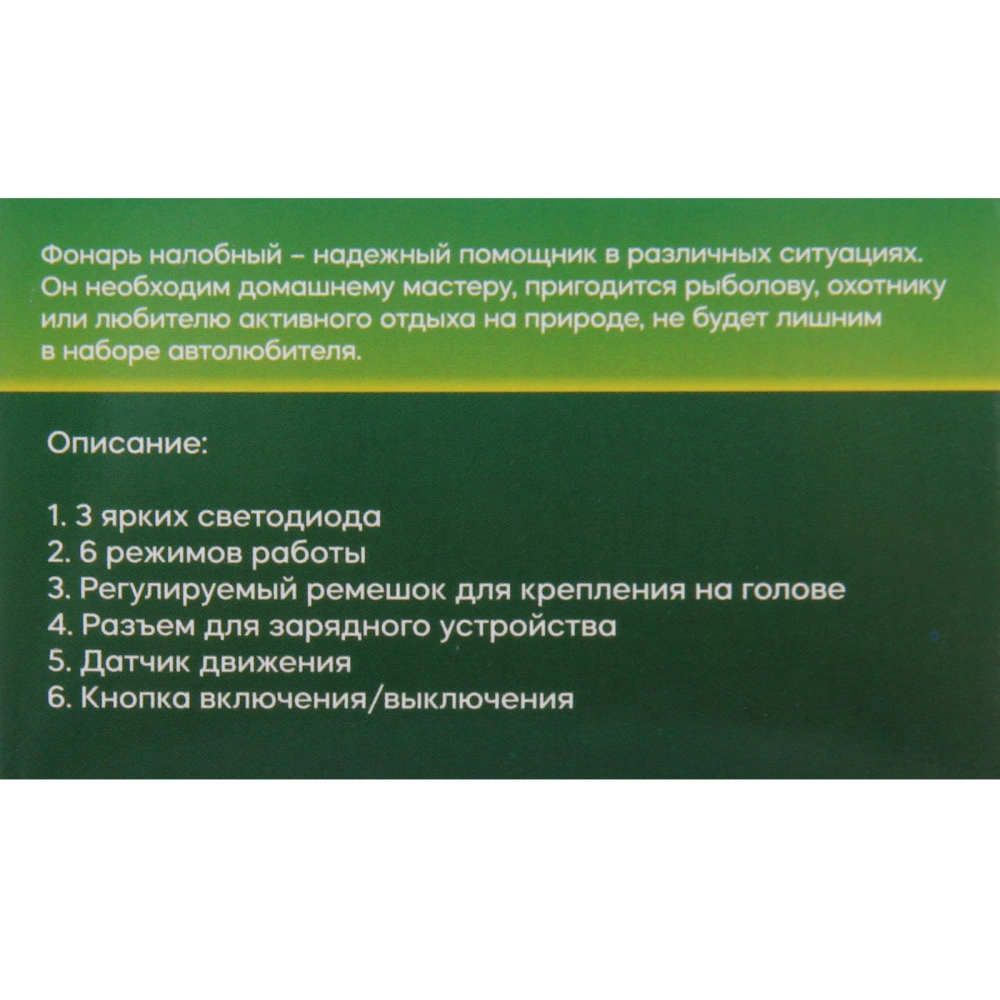 Фонарь налобный – надежный помощник в различных ситуациях. Он необходим домашнему мастеру, пригодится рыболову, охотнику или любителю активного отдыха на природе, не будет лишним в наборе автолюбителя.

Описание:

1. 3 ярких светодиода
2. 6 режимов работы
3. Регулируемый ремешок для крепления на голове
4. Разъем для зарядного устройства
5. Датчик движения
6. Кнопка включения/выключения